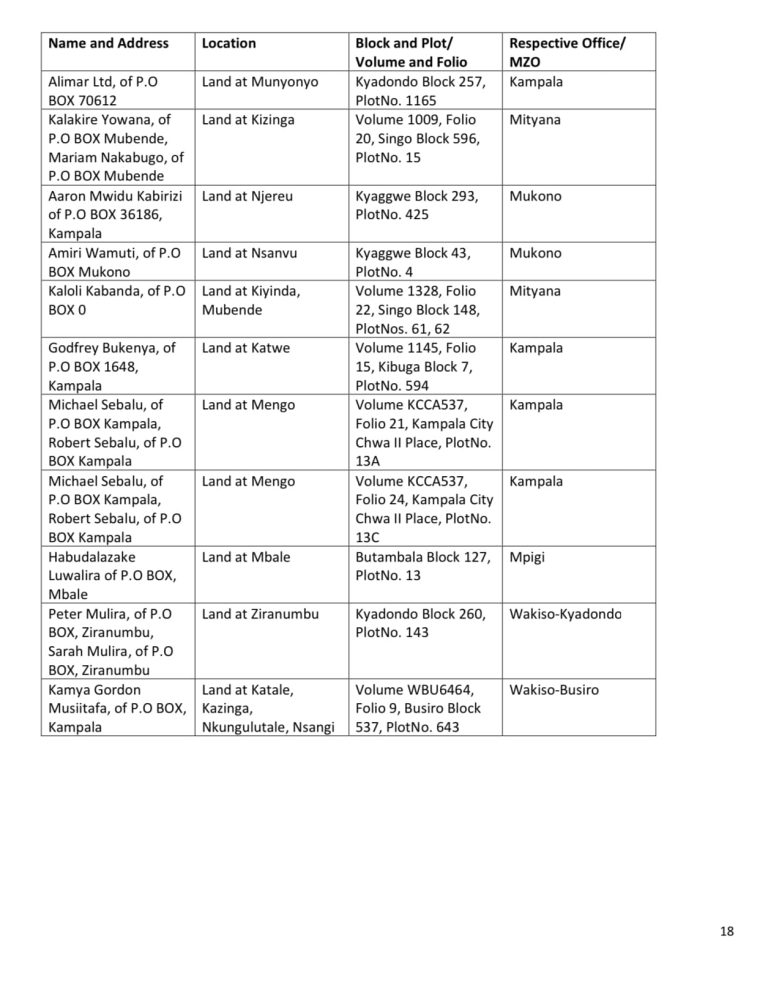 | Name and Address | Location | Block and Plot/ Volume and Folio | Respective Office/ MZO |
|---|---|---|---|
| Alimar Ltd, of P.O BOX 70612 | Land at Munyonyo | Kyadondo Block 257, PlotNo. 1165 | Kampala |
| Kalakire Yowana, of P.O BOX Mubende, Mariam Nakabugo, of P.O BOX Mubende | Land at Kizinga | Volume 1009, Folio 20, Singo Block 596, PlotNo. 15 | Mityana |
| Aaron Mwidu Kabirizi of P.O BOX 36186, Kampala | Land at Njereu | Kyaggwe Block 293, PlotNo. 425 | Mukono |
| Amiri Wamuti, of P.O BOX Mukono | Land at Nsanvu | Kyaggwe Block 43, PlotNo. 4 | Mukono |
| Kaloli Kabanda, of P.O BOX 0 | Land at Kiyinda, Mubende | Volume 1328, Folio 22, Singo Block 148, PlotNos. 61, 62 | Mityana |
| Godfrey Bukenya, of P.O BOX 1648, Kampala | Land at Katwe | Volume 1145, Folio 15, Kibuga Block 7, PlotNo. 594 | Kampala |
| Michael Sebalu, of P.O BOX Kampala, Robert Sebalu, of P.O BOX Kampala | Land at Mengo | Volume KCCA537, Folio 21, Kampala City Chwa II Place, PlotNo. 13A | Kampala |
| Michael Sebalu, of P.O BOX Kampala, Robert Sebalu, of P.O BOX Kampala | Land at Mengo | Volume KCCA537, Folio 24, Kampala City Chwa II Place, PlotNo. 13C | Kampala |
| Habudalazake Luwalira of P.O BOX, Mbale | Land at Mbale | Butambala Block 127, PlotNo. 13 | Mpigi |
| Peter Mulira, of P.O BOX, Ziranumbu, Sarah Mulira, of P.O BOX, Ziranumbu | Land at Ziranumbu | Kyadondo Block 260, PlotNo. 143 | Wakiso-Kyadondo |
| Kamya Gordon Musiitafa, of P.O BOX, Kampala | Land at Katale, Kazinga, Nkungulutale, Nsangi | Volume WBU6464, Folio 9, Busiro Block 537, PlotNo. 643 | Wakiso-Busiro |

18